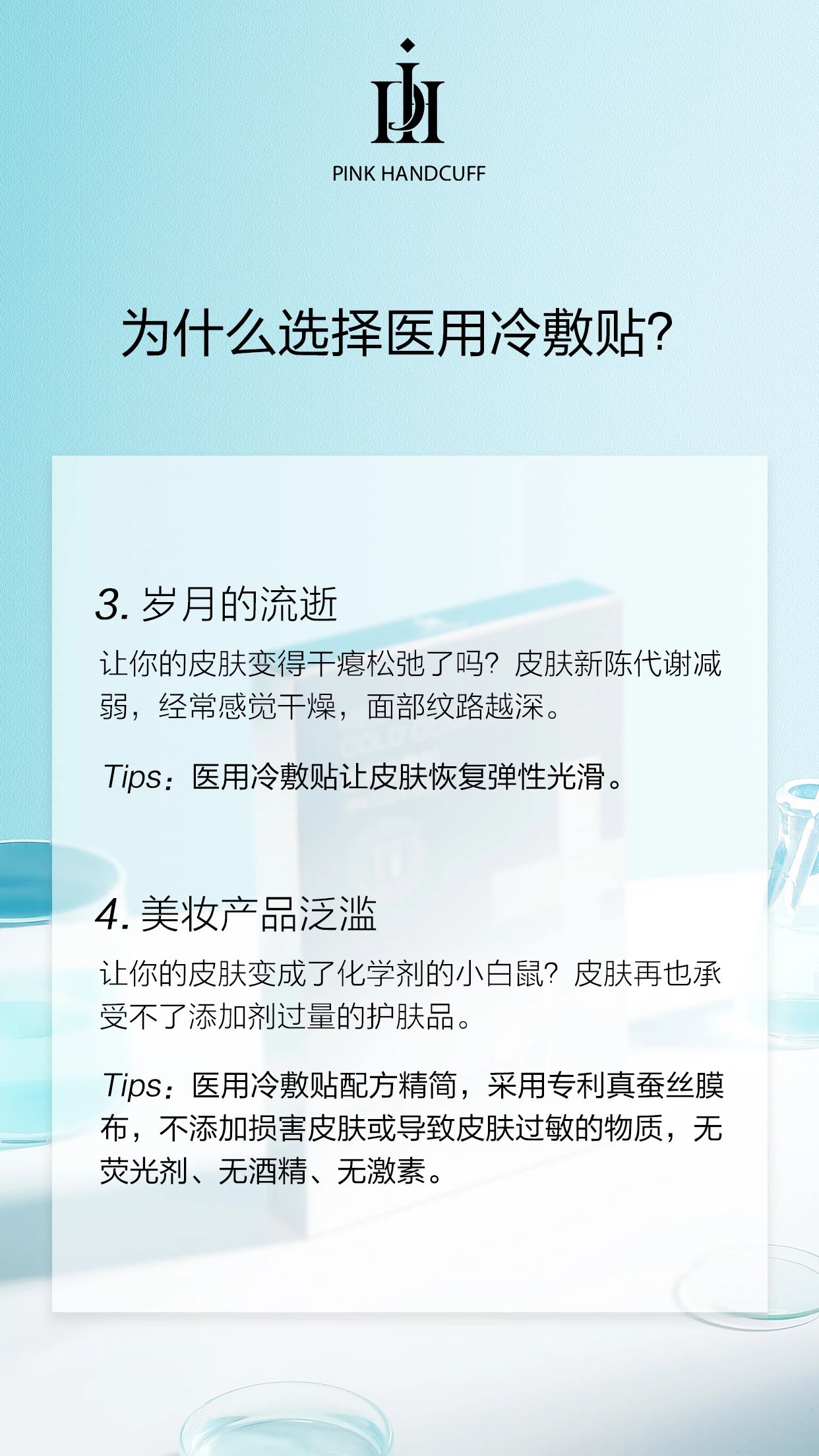 PINK HANDCUFF

为什么选择医用冷敷贴?

3.岁月的流逝

让你的皮肤变得干瘪松弛了吗?皮肤新陈代谢减弱，经常感觉干燥，面部纹路越深。

Tips：医用冷敷贴让皮肤恢复弹性光滑。

4.美妆产品泛滥

让你的皮肤变成了化学剂的小白鼠?皮肤再也承受不了添加剂过量的护肤品。

Tips：医用冷敷贴配方精简，采用专利真蚕丝膜布，不添加损害皮肤或导致皮肤过敏的物质，无荧光剂、无酒精、无激素。